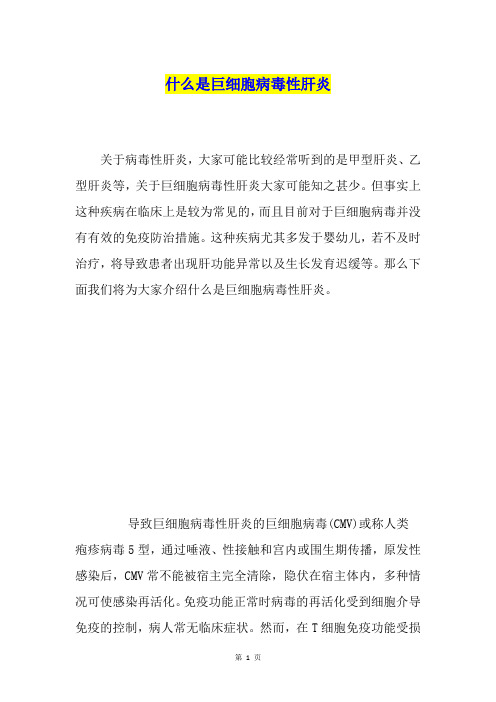 什么是巨细胞病毒性肝炎

关于病毒性肝炎，大家可能比较经常听到的是甲型肝炎、乙型肝炎等，关于巨细胞病毒性肝炎大家可能知之甚少。但事实上这种疾病在临床上是较为常见的，而且目前对于巨细胞病毒并没有有效的免疫防治措施。这种疾病尤其多发于婴幼儿，若不及时治疗，将导致患者出现肝功能异常以及生长发育迟缓等。那么下面我们将为大家介绍什么是巨细胞病毒性肝炎。

导致巨细胞病毒性肝炎的巨细胞病毒(CMV)或称人类疱疹病毒5型，通过唾液、性接触和宫内或围生期传播，原发性感染后，CMV常不能被宿主完全清除，隐伏在宿主体内，多种情况可使感染再活化。免疫功能正常时病毒的再活化受到细胞介导免疫的控制，病人常无临床症状。然而，在T细胞免疫功能受损

第 1 页